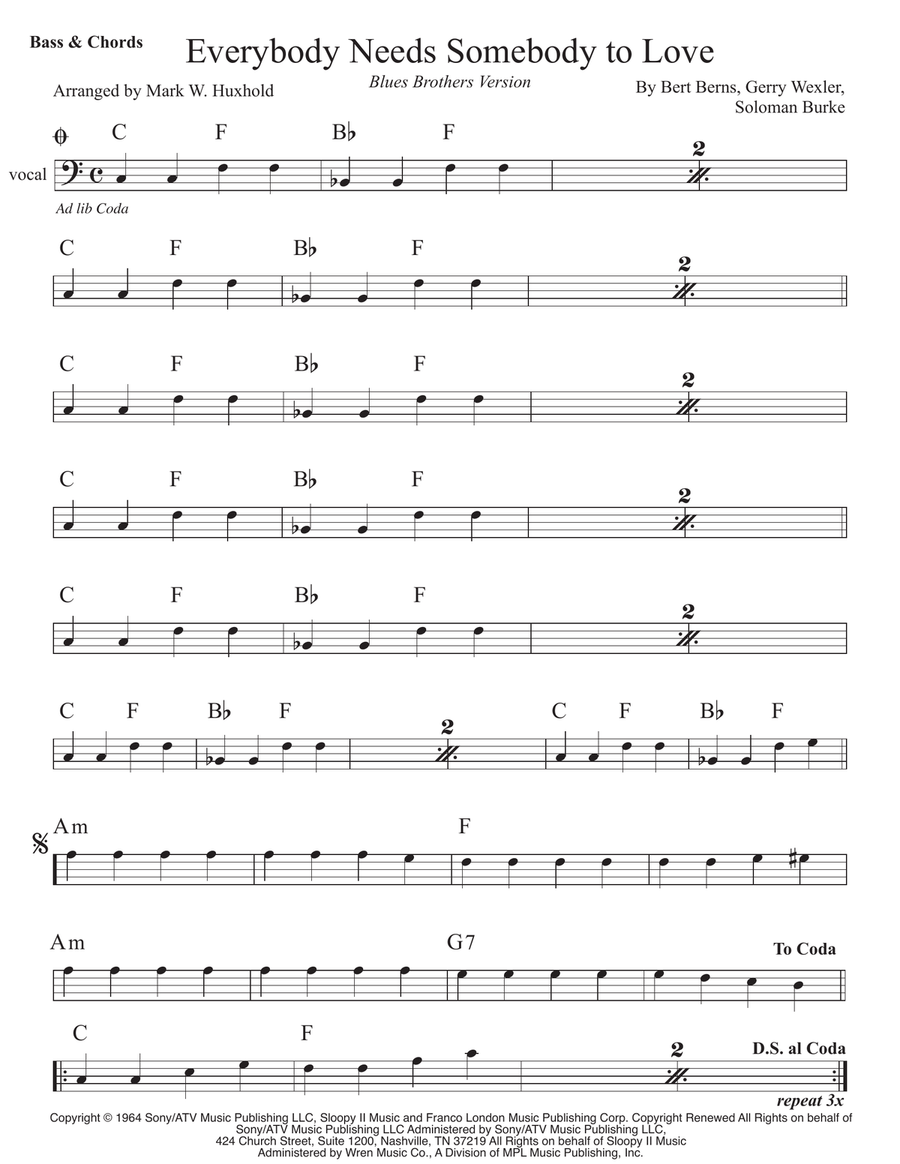 Bass & Chords

Everybody Needs Somebody to Love

Blues Brothers Version

Arranged by Mark W. Huxhold

By Bert Berns, Gerry Wexler,
Soloman Burke

C F B♭ F 2

vocal

Ad lib Coda

C F B♭ F 2

C F B♭ F 2

C F B♭ F 2

C F B♭ F 2

C F B♭ F 2 C F B♭ F

Am F

Am G7 To Coda

C F 2 D.S. al Coda

repeat 3x

Copyright © 1964 Sony/ATV Music Publishing LLC, Sloopy II Music and Franco London Music Publishing Corp. Copyright Renewed All Rights on behalf of Sony/ATV Music Publishing LLC Administered by Sony/ATV Music Publishing LLC, 424 Church Street, Suite 1200, Nashville, TN 37219 All Rights on behalf of Sloopy II Music Administered by Wren Music Co., A Division of MPL Music Publishing, Inc.